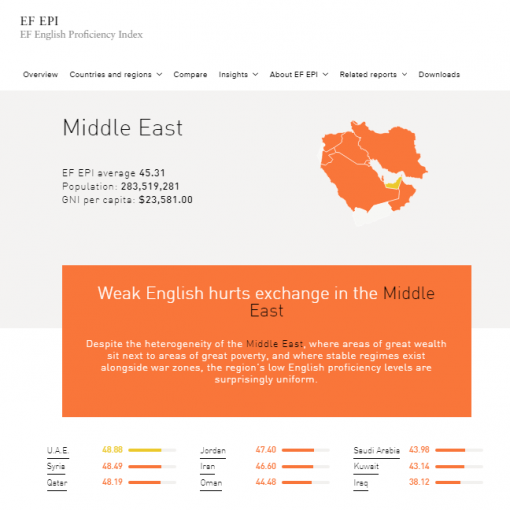 EF EPI
EF English Proficiency Index

Overview Countries and regions Compare Insights About EF EPI Related reports Downloads

Middle East

EF EPI average 45.31
Population: 283,519,281
GNI per capita: $23,581.00

Weak English hurts exchange in the Middle East

Despite the heterogeneity of the Middle East, where areas of great wealth sit next to areas of great poverty, and where stable regimes exist alongside war zones, the region's low English proficiency levels are surprisingly uniform.

U.A.E. 48.88
Syria 48.49
Qatar 48.19

Jordan 47.40
Iran 46.60
Oman 44.48

Saudi Arabia 43.98
Kuwait 43.14
Iraq 38.12